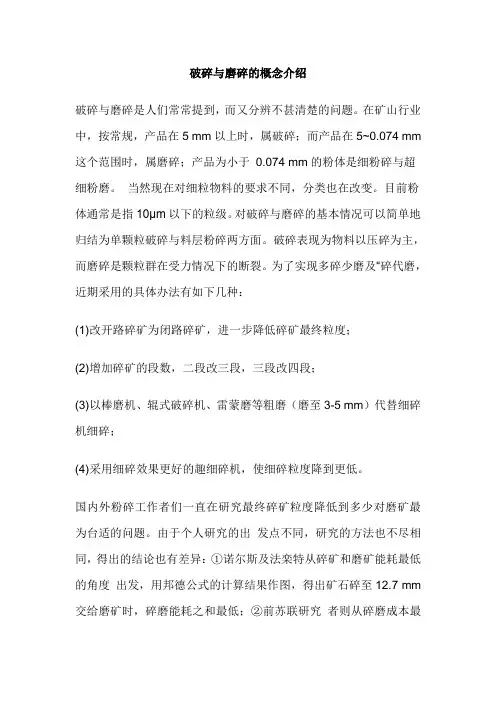 破碎与磨碎的概念介绍

破碎与磨碎是人们常常提到，而又分辨不甚清楚的问题。在矿山行业中，按常规，产品在 5 mm 以上时，属破碎；而产品在 5~0.074 mm 这个范围时，属磨碎；产品为小于 0.074 mm 的粉体是细粉碎与超细粉磨。 当然现在对细粒物料的要求不同，分类也在改变。目前粉体通常是指 10μm 以下的粒级。对破碎与磨碎的基本情况可以简单地归结为单颗粒破碎与料层粉碎两方面。破碎表现为物料以压碎为主，而磨碎是颗粒群在受力情况下的断裂。为了实现多碎少磨及“碎代磨，近期采用的具体办法有如下几种：

(1)改开路碎矿为闭路碎矿，进一步降低碎矿最终粒度；

(2)增加碎矿的段数，二段改三段，三段改四段；

(3)以棒磨机、辊式破碎机、雷蒙磨等粗磨（磨至 3-5 mm）代替细碎机细碎；

(4)采用细碎效果更好的趣细碎机，使细碎粒度降到更低。

国内外粉碎工作者们一直在研究最终碎矿粒度降低到多少对磨矿最为台适的问题。由于个人研究的出 发点不同，研究的方法也不尽相同，得出的结论也有差异：①诺尔斯及法栾特从碎矿和磨矿能耗最低的角度 出发，用邦德公式的计算结果作图，得出矿石碎至 12.7 mm 交给磨矿时，碎磨能耗之和最低；②前苏联研究 者则从碎磨成本最